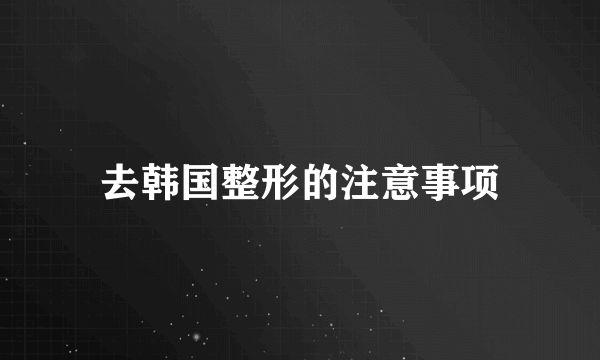 去韩国整形的注意事项